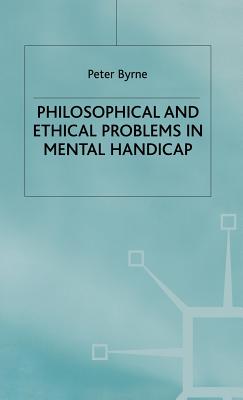 Peter Byrne

PHILOSOPHICAL AND ETHICAL PROBLEMS IN MENTAL HANDICAP